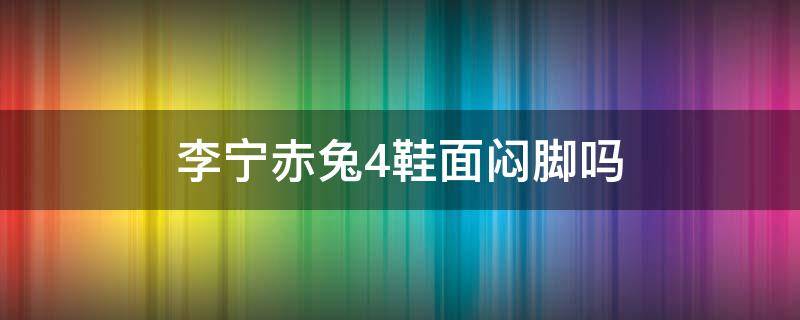 李宁赤兔4鞋面闷脚吗